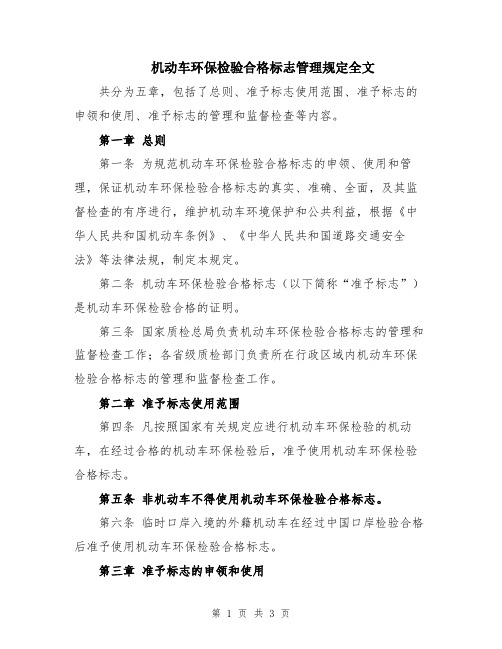 机动车环保检验合格标志管理规定全文

共分为五章，包括了总则、准予标志使用范围、准予标志的申领和使用、准予标志的管理和监督检查等内容。

第一章 总则

第一条 为规范机动车环保检验合格标志的申领、使用和管理，保证机动车环保检验合格标志的真实、准确、全面，及其监督检查的有序进行，维护机动车环境保护和公共利益，根据《中华人民共和国机动车条例》、《中华人民共和国道路交通安全法》等法律法规，制定本规定。

第二条 机动车环保检验合格标志（以下简称“准予标志”）是机动车环保检验合格的证明。

第三条 国家质检总局负责机动车环保检验合格标志的管理和监督检查工作；各省级质检部门负责所在行政区域内机动车环保检验合格标志的管理和监督检查工作。

第二章 准予标志使用范围

第四条 凡按照国家有关规定应进行机动车环保检验的机动车，在经过合格的机动车环保检验后，准予使用机动车环保检验合格标志。

第五条 非机动车不得使用机动车环保检验合格标志。

第六条 临时口岸入境的外籍机动车在经过中国口岸检验合格后准予使用机动车环保检验合格标志。

第三章 准予标志的申领和使用

第 1 页 共 3 页